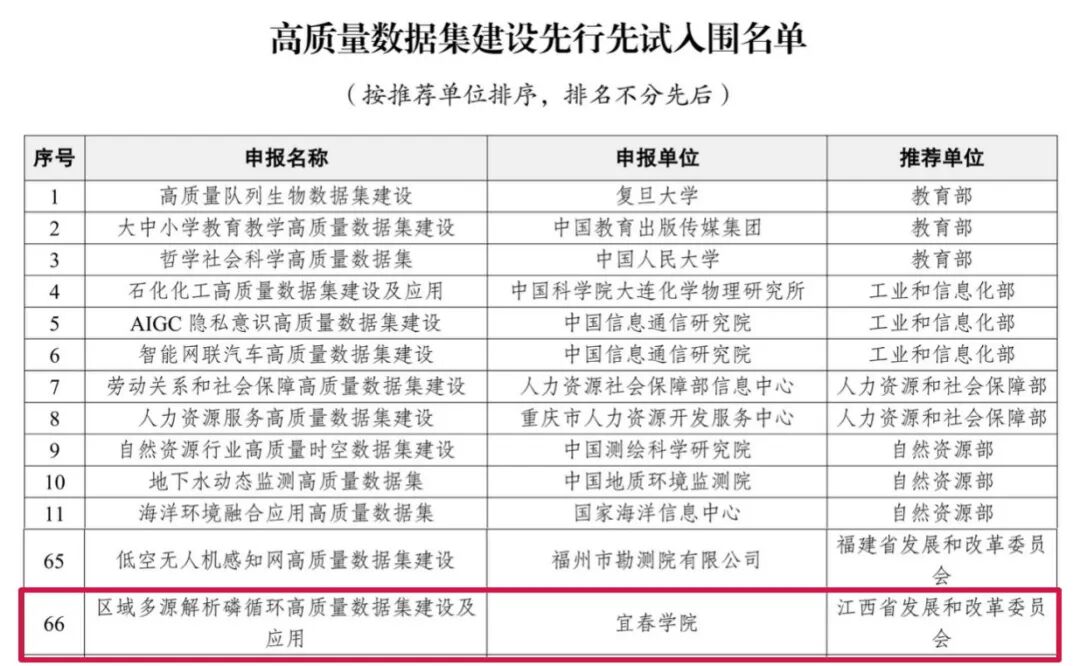 高质量数据集建设先行先试入围名单

（按推荐单位排序，排名不分先后）

| 序号 | 申报名称 | 申报单位 | 推荐单位 |
|---|---|---|---|
| 1 | 高质量队列生物数据集建设 | 复旦大学 | 教育部 |
| 2 | 大中小学教育教学高质量数据集建设 | 中国教育出版传媒集团 | 教育部 |
| 3 | 哲学社会科学高质量数据集 | 中国人民大学 | 教育部 |
| 4 | 石化化工高质量数据集建设及应用 | 中国科学院大连化学物理研究所 | 工业和信息化部 |
| 5 | AIGC隐私意识高质量数据集建设 | 中国信息通信研究院 | 工业和信息化部 |
| 6 | 智能网联汽车高质量数据集建设 | 中国信息通信研究院 | 工业和信息化部 |
| 7 | 劳动关系和社会保障高质量数据集建设 | 人力资源社会保障部信息中心 | 人力资源和社会保障部 |
| 8 | 人力资源服务高质量数据集建设 | 重庆市人力资源开发服务中心 | 人力资源和社会保障部 |
| 9 | 自然资源行业高质量时空数据集建设 | 中国测绘科学研究院 | 自然资源部 |
| 10 | 地下水动态监测高质量数据集 | 中国地质环境监测院 | 自然资源部 |
| 11 | 海洋环境融合应用高质量数据集 | 国家海洋信息中心 | 自然资源部 |
| 65 | 低空无人机感知网高质量数据集建设 | 福州市勘测院有限公司 | 福建省发展和改革委员会 |
| 66 | 区域多源解析磷循环高质量数据集建设及应用 | 宜春学院 | 江西省发展和改革委员会 |